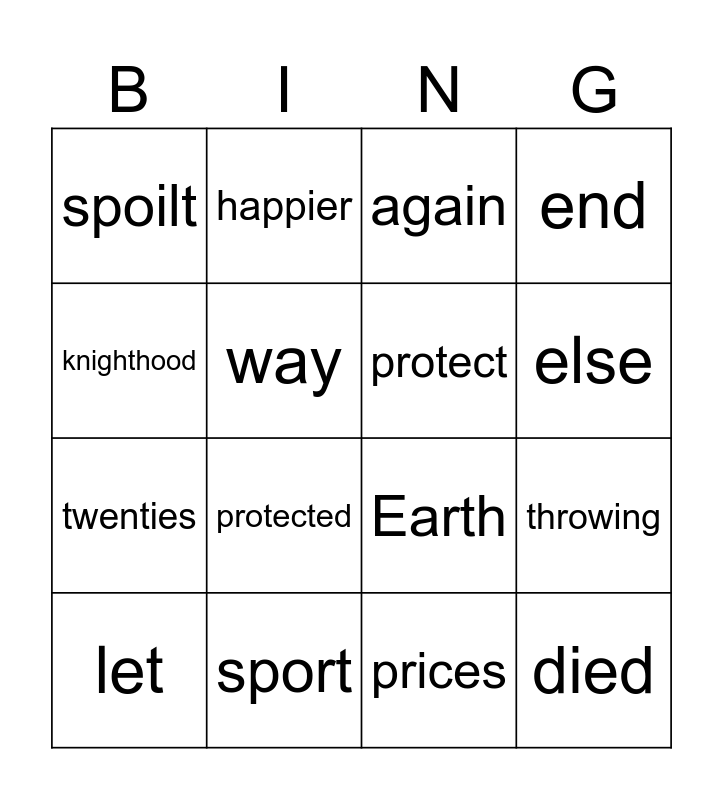 | B | I | N | G |
|---|---|---|---|
| spoilt | happier | again | end |
| knighthood | way | protect | else |
| twenties | protected | Earth | throwing |
| let | sport | prices | died |